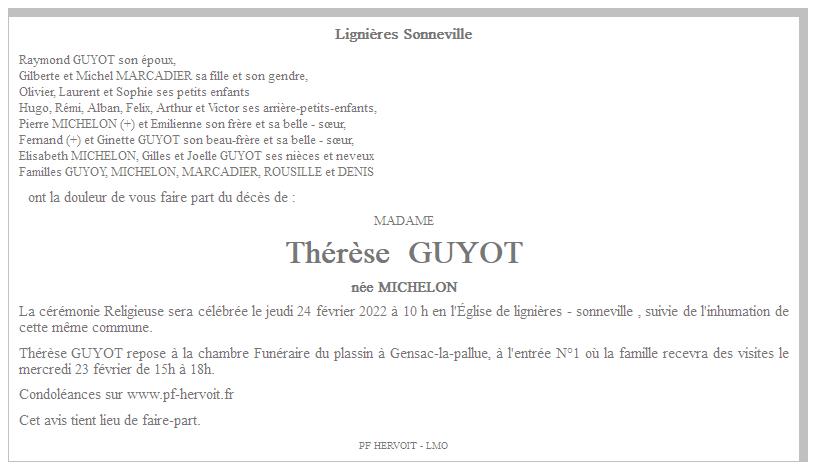 Lignières Sonneville

Raymond GUYOT son époux,
Gilberte et Michel MARCADIER sa fille et son gendre,
Olivier, Laurent et Sophie ses petits enfants
Hugo, Rémi, Alban, Felix, Arthur et Victor ses arrière-petits-enfants,
Pierre MICHELON (+) et Emilienne son frère et sa belle - sœur,
Fernand (+) et Ginette GUYOT son beau-frère et sa belle - sœur,
Elisabeth MICHELON, Gilles et Joelle GUYOT ses nièces et neveux
Familles GUYOY, MICHELON, MARCADIER, ROUSILLE et DENIS

ont la douleur de vous faire part du décès de :

MADAME

Thérèse GUYOT

née MICHELON

La cérémonie Religieuse sera célébrée le jeudi 24 février 2022 à 10 h en l'Église de lignières - sonneville , suivie de l'inhumation de cette même commune.

Thérèse GUYOT repose à la chambre Funéraire du plassin à Gensac-la-pallue, à l'entrée N°1 où la famille recevra des visites le mercredi 23 février de 15h à 18h.

Condoléances sur www.pf-hervoit.fr

Cet avis tient lieu de faire-part.

PF HERVOIT - LMO